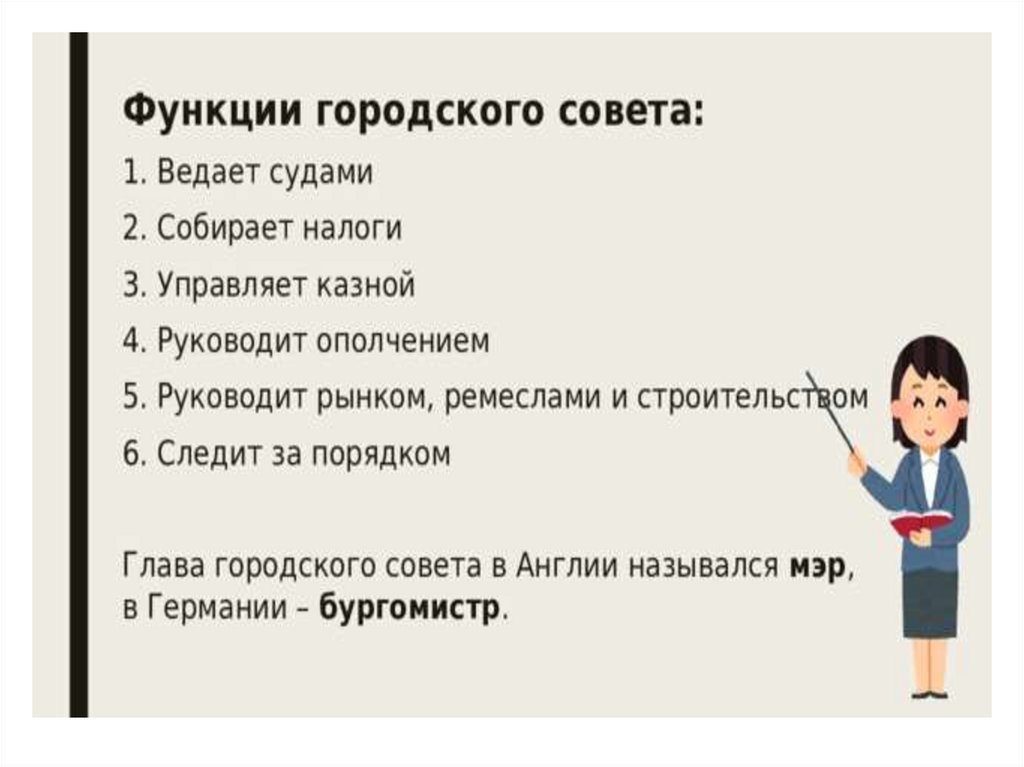 Функции городского совета:

1. Ведает судами
2. Собирает налоги
3. Управляет казной
4. Руководит ополчением
5. Руководит рынком, ремеслами и строительством
6. Следит за порядком

Глава городского совета в Англии назывался мэр, в Германии – бургомистр.